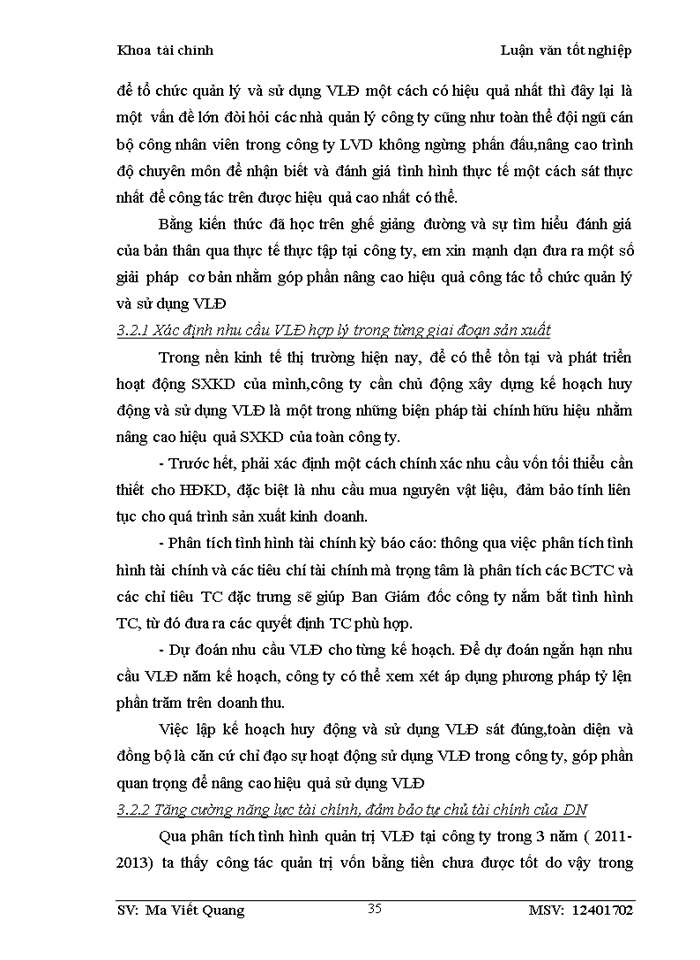 Khoa tài chính

Luận văn tốt nghiệp

để tổ chức quản lý và sử dụng VLĐ một cách có hiệu quả nhất thì đây lại là một vấn đề lớn đòi hỏi các nhà quản lý công ty cũng như toàn thể đội ngũ cán bộ công nhân viên trong công ty LVD không ngừng phấn đấu,nâng cao trình độ chuyên môn để nhận biết và đánh giá tình hình thực tế một cách sát thực nhất để công tác trên được hiệu quả cao nhất có thể.

Bằng kiến thức đã học trên ghế giảng đường và sự tìm hiểu đánh giá của bản thân qua thực tế thực tập tại công ty, em xin mạnh dạn đưa ra một số giải pháp cơ bản nhằm góp phần nâng cao hiệu quả công tác tổ chức quản lý và sử dụng VLĐ

3.2.1 Xác định nhu cầu VLĐ hợp lý trong từng giai đoạn sản xuất

Trong nền kinh tế thị trường hiện nay, để có thể tồn tại và phát triển hoạt động SXKD của mình,công ty cần chủ động xây dựng kế hoạch huy động và sử dụng VLĐ là một trong những biện pháp tài chính hữu hiệu nhằm nâng cao hiệu quả SXKD của toàn công ty.

- Trước hết, phải xác định một cách chính xác nhu cầu vốn tối thiểu cần thiết cho HĐKD, đặc biệt là nhu cầu mua nguyên vật liệu, đảm bảo tính liên tục cho quá trình sản xuất kinh doanh.

- Phân tích tình hình tài chính kỳ báo cáo: thông qua việc phân tích tình hình tài chính và các tiêu chí tài chính mà trọng tâm là phân tích các BCTC và các chỉ tiêu TC đặc trưng sẽ giúp Ban Giám đốc công ty nắm bắt tình hình TC, từ đó đưa ra các quyết định TC phù hợp.

- Dự đoán nhu cầu VLĐ cho từng kế hoạch. Để dự đoán ngắn hạn nhu cầu VLĐ năm kế hoạch, công ty có thể xem xét áp dụng phương pháp tỷ lện phần trăm trên doanh thu.

Việc lập kế hoạch huy động và sử dụng VLĐ sát đúng,toàn diện và đồng bộ là căn cứ chỉ đạo sự hoạt động sử dụng VLĐ trong công ty, góp phần quan trọng để nâng cao hiệu quả sử dụng VLĐ

3.2.2 Tăng cường năng lực tài chính, đảm bảo tự chủ tài chính của DN

Qua phân tích tình hình quản trị VLĐ tại công ty trong 3 năm ( 2011-2013) ta thấy công tác quản trị vốn bằng tiền chưa được tốt do vậy trong

SV: Ma Viết Quang

35

MSV: 12401702